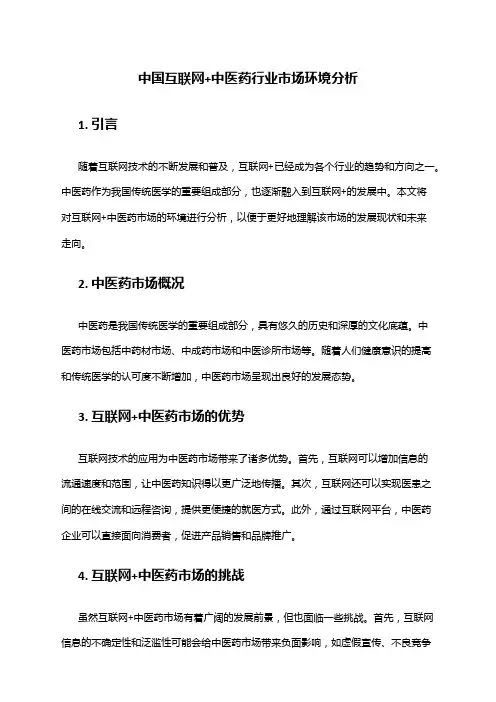 中国互联网+中医药行业市场环境分析

1. 引言

随着互联网技术的不断发展和普及，互联网+已经成为各个行业的趋势和方向之一。中医药作为我国传统医学的重要组成部分，也逐渐融入到互联网+的发展中。本文将对互联网+中医药市场的环境进行分析，以便于更好地理解该市场的发展现状和未来走向。

2. 中医药市场概况

中医药是我国传统医学的重要组成部分，具有悠久的历史和深厚的文化底蕴。中医药市场包括中药材市场、中成药市场和中医诊所市场等。随着人们健康意识的提高和传统医学的认可度不断增加，中医药市场呈现出良好的发展态势。

3. 互联网+中医药市场的优势

互联网技术的应用为中医药市场带来了诸多优势。首先，互联网可以增加信息的流通速度和范围，让中医药知识得以更广泛地传播。其次，互联网还可以实现医患之间的在线交流和远程咨询，提供更便捷的就医方式。此外，通过互联网平台，中医药企业可以直接面向消费者，促进产品销售和品牌推广。

4. 互联网+中医药市场的挑战

虽然互联网+中医药市场有着广阔的发展前景，但也面临一些挑战。首先，互联网信息的不确定性和泛滥性可能会给中医药市场带来负面影响，如虚假宣传、不良竞争